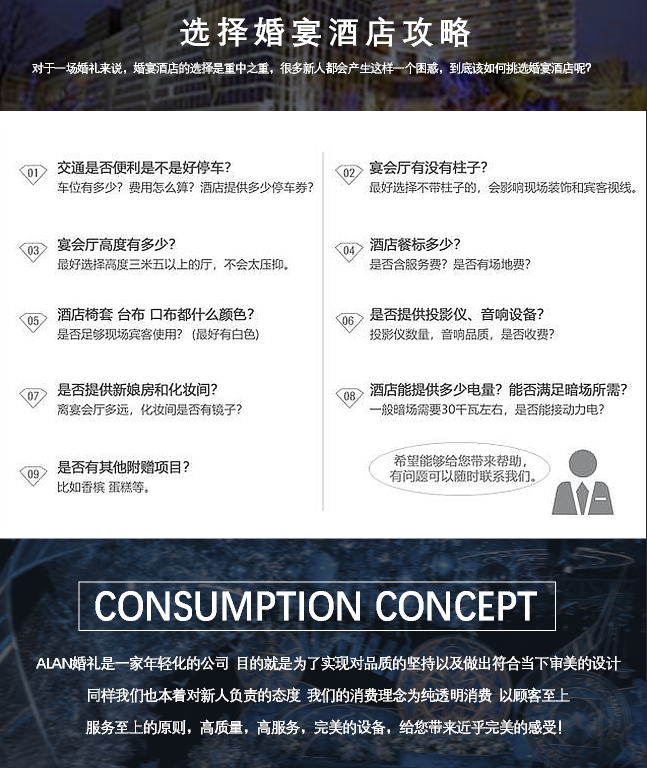 选择婚宴酒店攻略

对于一场婚礼来说，婚宴酒店的选择是重中之重，很多新人都会产生这样一个困惑，到底该如何挑选婚宴酒店呢？

01
交通是否便利是不是好停车？
车位有多少？费用怎么算？酒店提供多少停车券？

03
宴会厅高度有多少？
最好选择高度三米五以上的厅，不会太压抑。

05
酒店椅套 台布 口布都什么颜色？
是否足够现场宾客使用？（最好有白色）

07
是否提供新娘房和化妆间？
离宴会厅多远，化妆间是否有镜子？

09
是否有其他附赠项目？
比如香槟 蛋糕等。

02
宴会厅有没有柱子？
最好选择不带柱子的，会影响现场装饰和宾客视线。

04
酒店餐标多少？
是否含服务费？是否有场地费？

06
是否提供投影仪、音响设备？
投影仪数量，音响品质，是否收费？

08
酒店能提供多少电量？能否满足暗场所需？
一般暗场需要30千瓦左右，是否能接动力电？

希望能够给您带来帮助，
有问题可以随时联系我们。

CONSUMPTION CONCEPT

ALAN婚礼是一家年轻化的公司 目的就是为了实现对品质的坚持以及做出符合当下审美的设计

同样我们也本着对新人负责的态度 我们的消费理念为纯透明消费 以顾客至上

服务至上的原则，高质量，高服务，完美的设备，给您带来近乎完美的感受！